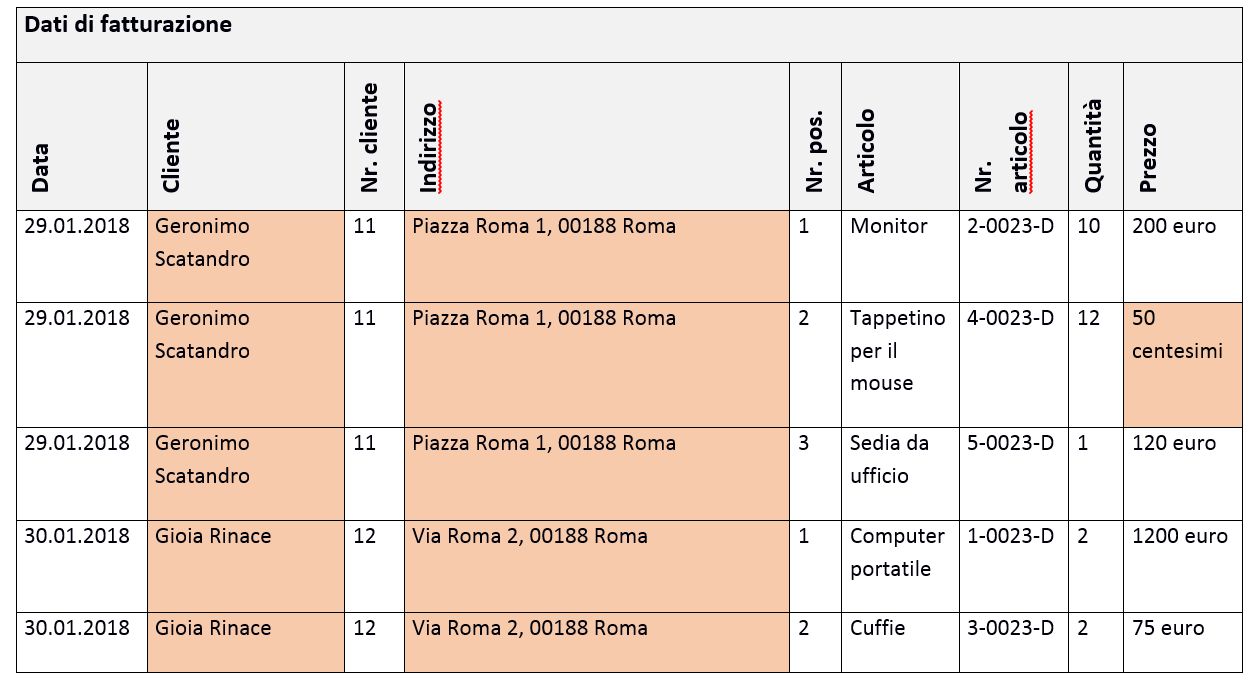 Dati di fatturazione

| Data | Cliente | Nr. cliente | Indirizzo | Nr. pos. | Articolo | Nr. articolo | Quantità | Prezzo |
|---|---|---|---|---|---|---|---|---|
| 29.01.2018 | Geronimo Scatandro | 11 | Piazza Roma 1, 00188 Roma | 1 | Monitor | 2-0023-D | 10 | 200 euro |
| 29.01.2018 | Geronimo Scatandro | 11 | Piazza Roma 1, 00188 Roma | 2 | Tappetino per il mouse | 4-0023-D | 12 | 50 centesimi |
| 29.01.2018 | Geronimo Scatandro | 11 | Piazza Roma 1, 00188 Roma | 3 | Sedia da ufficio | 5-0023-D | 1 | 120 euro |
| 30.01.2018 | Gioia Rinace | 12 | Via Roma 2, 00188 Roma | 1 | Computer portatile | 1-0023-D | 2 | 1200 euro |
| 30.01.2018 | Gioia Rinace | 12 | Via Roma 2, 00188 Roma | 2 | Cuffie | 3-0023-D | 2 | 75 euro |